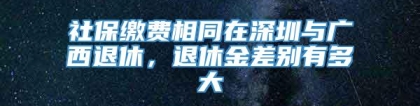 社保缴费相同在深圳与广西退休，退休金差别有多大